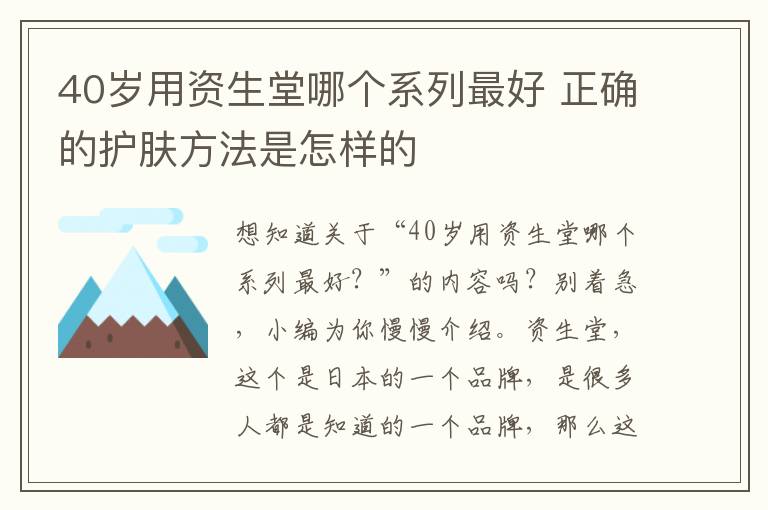 40岁用资生堂哪个系列最好 正确的护肤方法是怎样的

想知道关于“40岁用资生堂哪个系列最好？”的内容吗？别着急，小编为你慢慢介绍。资生堂，这个是日本的一个品牌，是很多人都是知道的一个品牌，那么这